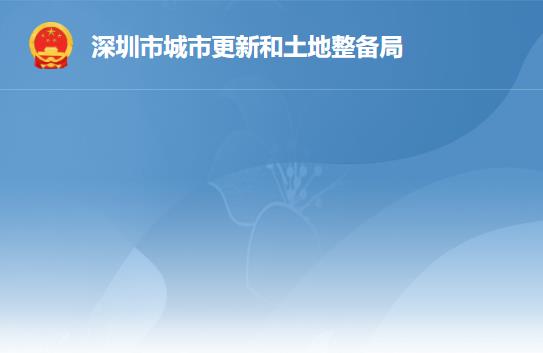 深圳市城市更新和土地整备局